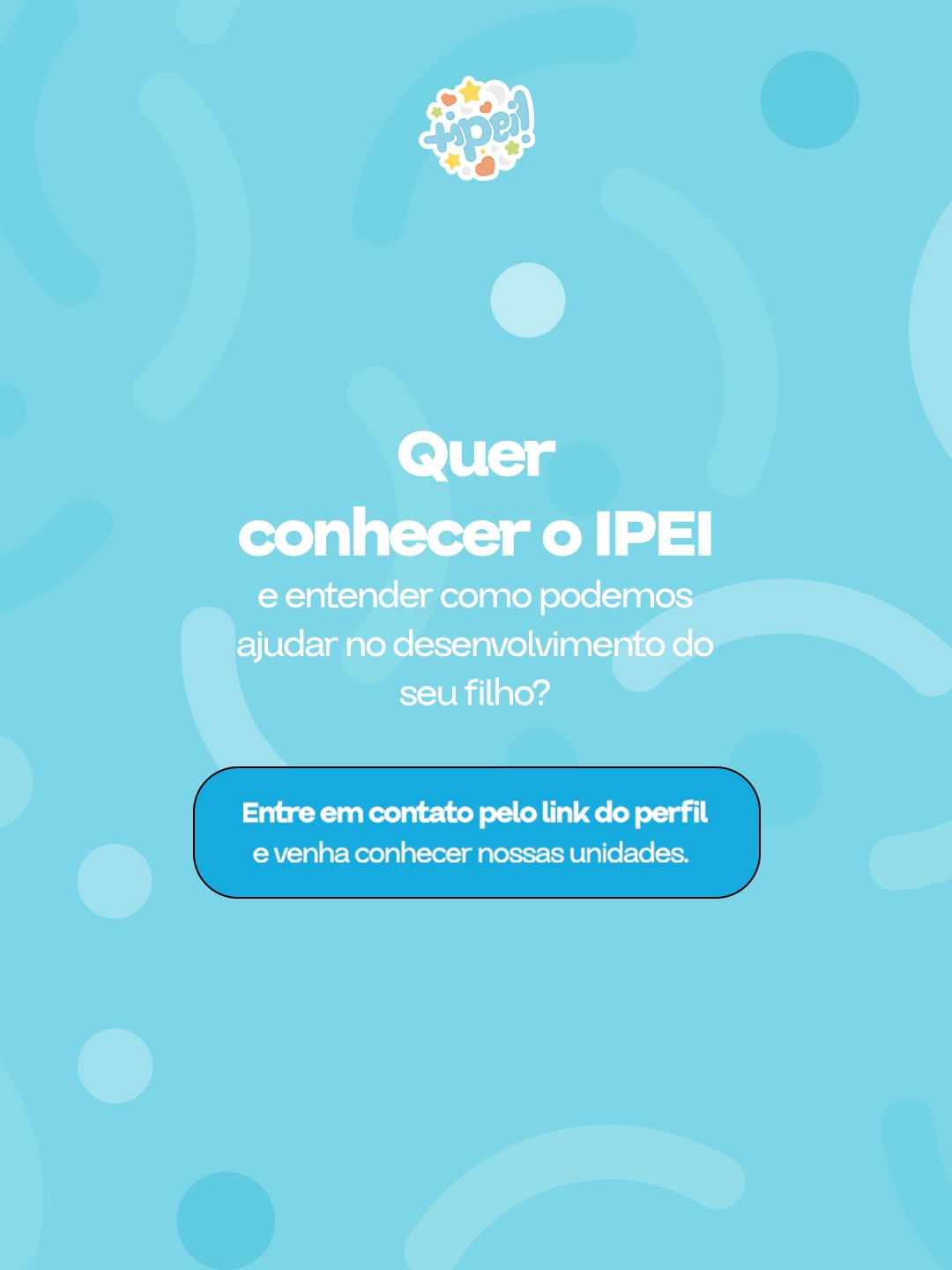 +ipei!

Quer
conhecer o IPEI
e entender como podemos ajudar no desenvolvimento do seu filho?

Entre em contato pelo link do perfil
e venha conhecer nossas unidades.